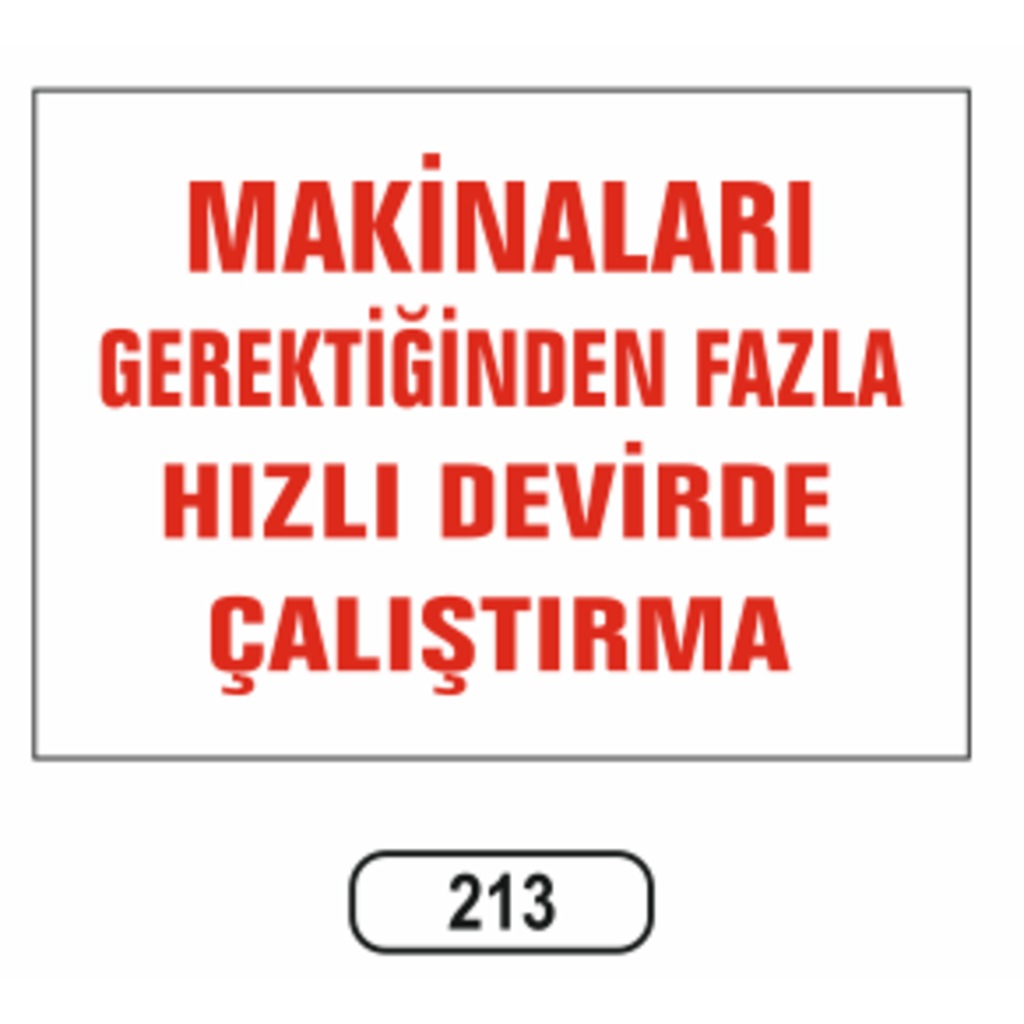 MAKİNALARI GEREKTİĞİNDEN FAZLA HIZLI DEVİRDE ÇALIŞTIRMA

213